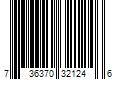 7 36370 32124 6